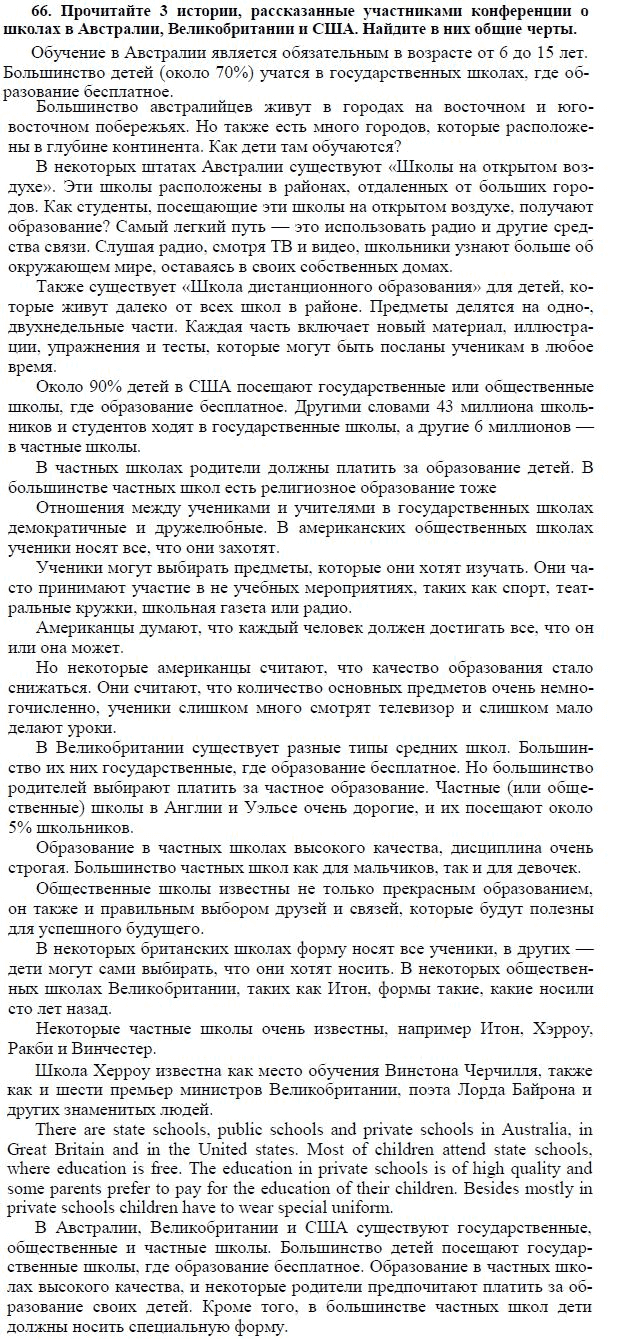 66. Прочитайте 3 истории, рассказанные участниками конференции о школах в Австралии, Великобритании и США. Найдите в них общие черты.

Обучение в Австралии является обязательным в возрасте от 6 до 15 лет. Большинство детей (около 70%) учатся в государственных школах, где образование бесплатное.

Большинство австралийцев живут в городах на восточном и юго-восточном побережьях. Но также есть много городов, которые расположены в глубине континента. Как дети там обучаются?

В некоторых штатах Австралии существуют «Школы на открытом воздухе». Эти школы расположены в районах, отдаленных от больших городов. Как студенты, посещающие эти школы на открытом воздухе, получают образование? Самый легкий путь — это использовать радио и другие средства связи. Слушая радио, смотря ТВ и видео, школьники узнают больше об окружающем мире, оставаясь в своих собственных домах.

Также существует «Школа дистанционного образования» для детей, которые живут далеко от всех школ в районе. Предметы делятся на одно-, двухнедельные части. Каждая часть включает новый материал, иллюстрации, упражнения и тесты, которые могут быть посланы ученикам в любое время.

Около 90% детей в США посещают государственные или общественные школы, где образование бесплатное. Другими словами 43 миллиона школьников и студентов ходят в государственные школы, а другие 6 миллионов — в частные школы.

В частных школах родители должны платить за образование детей. В большинстве частных школ есть религиозное образование тоже

Отношения между учениками и учителями в государственных школах демократичные и дружелюбные. В американских общественных школах ученики носят все, что они захотят.

Ученики могут выбирать предметы, которые они хотят изучать. Они часто принимают участие в не учебных мероприятиях, таких как спорт, театральные кружки, школьная газета или радио.

Американцы думают, что каждый человек должен достигать все, что он или она может.

Но некоторые американцы считают, что качество образования стало снижаться. Они считают, что количество основных предметов очень немногочисленно, ученики слишком много смотрят телевизор и слишком мало делают уроки.

В Великобритании существует разные типы средних школ. Большинство их них государственные, где образование бесплатное. Но большинство родителей выбирают платить за частное образование. Частные (или общественные) школы в Англии и Уэльсе очень дорогие, и их посещают около 5% школьников.

Образование в частных школах высокого качества, дисциплина очень строгая. Большинство частных школ как для мальчиков, так и для девочек.

Общественные школы известны не только прекрасным образованием, он также и правильным выбором друзей и связей, которые будут полезны для успешного будущего.

В некоторых британских школах форму носят все ученики, в других — дети могут сами выбирать, что они хотят носить. В некоторых общественных школах Великобритании, таких как Итон, формы такие, какие носили сто лет назад.

Некоторые частные школы очень известны, например Итон, Хэрроу, Ракби и Винчестер.

Школа Херроу известна как место обучения Винстона Черчилля, также как и шести премьер министров Великобритании, поэта Лорда Байрона и других знаменитых людей.

There are state schools, public schools and private schools in Australia, in Great Britain and in the United states. Most of children attend state schools, where education is free. The education in private schools is of high quality and some parents prefer to pay for the education of their children. Besides mostly in private schools children have to wear special uniform.

В Австралии, Великобритании и США существуют государственные, общественные и частные школы. Большинство детей посещают государственные школы, где образование бесплатное. Образование в частных школах высокого качества, и некоторые родители предпочитают платить за образование своих детей. Кроме того, в большинстве частных школ дети должны носить специальную форму.